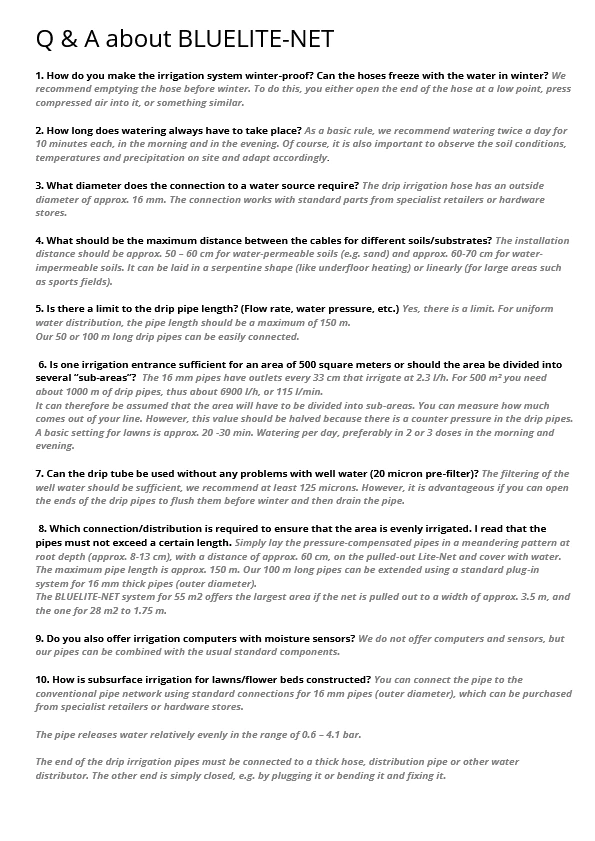 Q & A about BLUELITE-NET

1. How do you make the irrigation system winter-proof? Can the hoses freeze with the water in winter? We recommend emptying the hose before winter. To do this, you either open the end of the hose at a low point, press compressed air into it, or something similar.

2. How long does watering always have to take place? As a basic rule, we recommend watering twice a day for 10 minutes each, in the morning and in the evening. Of course, it is also important to observe the soil conditions, temperatures and precipitation on site and adapt accordingly.

3. What diameter does the connection to a water source require? The drip irrigation hose has an outside diameter of approx. 16 mm. The connection works with standard parts from specialist retailers or hardware stores.

4. What should be the maximum distance between the cables for different soils/substrates? The installation distance should be approx. 50 – 60 cm for water-permeable soils (e.g. sand) and approx. 60-70 cm for water-impermeable soils. It can be laid in a serpentine shape (like underfloor heating) or linearly (for large areas such as sports fields).

5. Is there a limit to the drip pipe length? (Flow rate, water pressure, etc.) Yes, there is a limit. For uniform water distribution, the pipe length should be a maximum of 150 m.
Our 50 or 100 m long drip pipes can be easily connected.

6. Is one irrigation entrance sufficient for an area of 500 square meters or should the area be divided into several "sub-areas"? The 16 mm pipes have outlets every 33 cm that irrigate at 2.3 l/h. For 500 m² you need about 1000 m of drip pipes, thus about 6900 l/h, or 115 l/min.
It can therefore be assumed that the area will have to be divided into sub-areas. You can measure how much comes out of your line. However, this value should be halved because there is a counter pressure in the drip pipes. A basic setting for lawns is approx. 20 -30 min. Watering per day, preferably in 2 or 3 doses in the morning and evening.

7. Can the drip tube be used without any problems with well water (20 micron pre-filter)? The filtering of the well water should be sufficient, we recommend at least 125 microns. However, it is advantageous if you can open the ends of the drip pipes to flush them before winter and then drain the pipe.

8. Which connection/distribution is required to ensure that the area is evenly irrigated. I read that the pipes must not exceed a certain length. Simply lay the pressure-compensated pipes in a meandering pattern at root depth (approx. 8-13 cm), with a distance of approx. 60 cm, on the pulled-out Lite-Net and cover with water. The maximum pipe length is approx. 150 m. Our 100 m long pipes can be extended using a standard plug-in system for 16 mm thick pipes (outer diameter).
The BLUELITE-NET system for 55 m2 offers the largest area if the net is pulled out to a width of approx. 3.5 m, and the one for 28 m2 to 1.75 m.

9. Do you also offer irrigation computers with moisture sensors? We do not offer computers and sensors, but our pipes can be combined with the usual standard components.

10. How is subsurface irrigation for lawns/flower beds constructed? You can connect the pipe to the conventional pipe network using standard connections for 16 mm pipes (outer diameter), which can be purchased from specialist retailers or hardware stores.

The pipe releases water relatively evenly in the range of 0.6 – 4.1 bar.

The end of the drip irrigation pipes must be connected to a thick hose, distribution pipe or other water distributor. The other end is simply closed, e.g. by plugging it or bending it and fixing it.